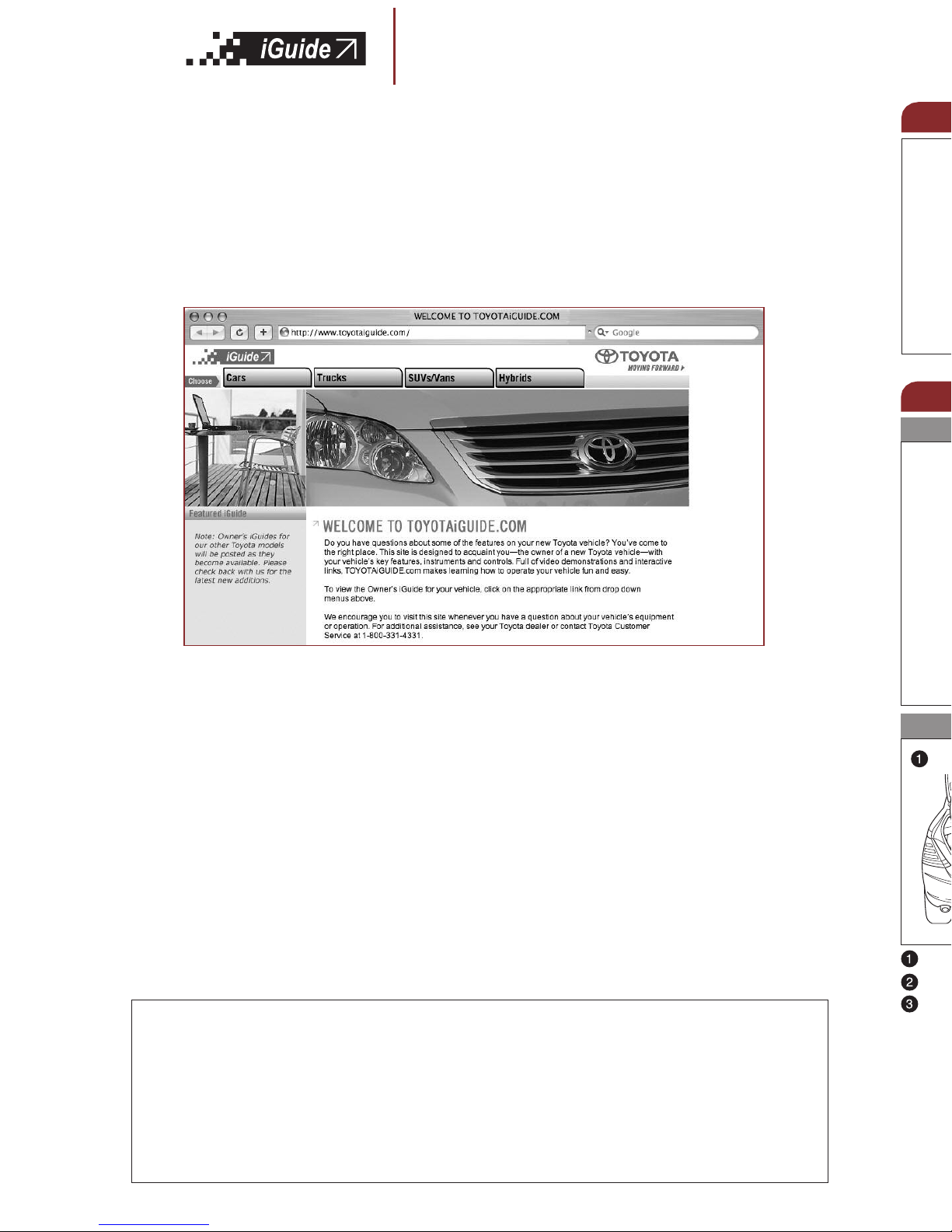 iGuide

WELCOME TO TOYOTAiGUIDE.COM

http://www.toyotaiguide.com/

Google

iGuide

TOYOTA
MOVING FORWARD

Choose

Cars

Trucks

SUVs/Vans

Hybrids

Featured iGuide

Note: Owner's iGuides for our other Toyota models will be posted as they become available. Please check back with us for the latest new additions.

WELCOME TO TOYOTAiGUIDE.COM

Do you have questions about some of the features on your new Toyota vehicle? You've come to the right place. This site is designed to acquaint you—the owner of a new Toyota vehicle—with your vehicle's key features, instruments and controls. Full of video demonstrations and interactive links, TOYOTAiGUIDE.com makes learning how to operate your vehicle fun and easy.

To view the Owner's iGuide for your vehicle, click on the appropriate link from drop down menus above.

We encourage you to visit this site whenever you have a question about your vehicle's equipment or operation. For additional assistance, see your Toyota dealer or contact Toyota Customer Service at 1-800-331-4331.

1

1
2
3